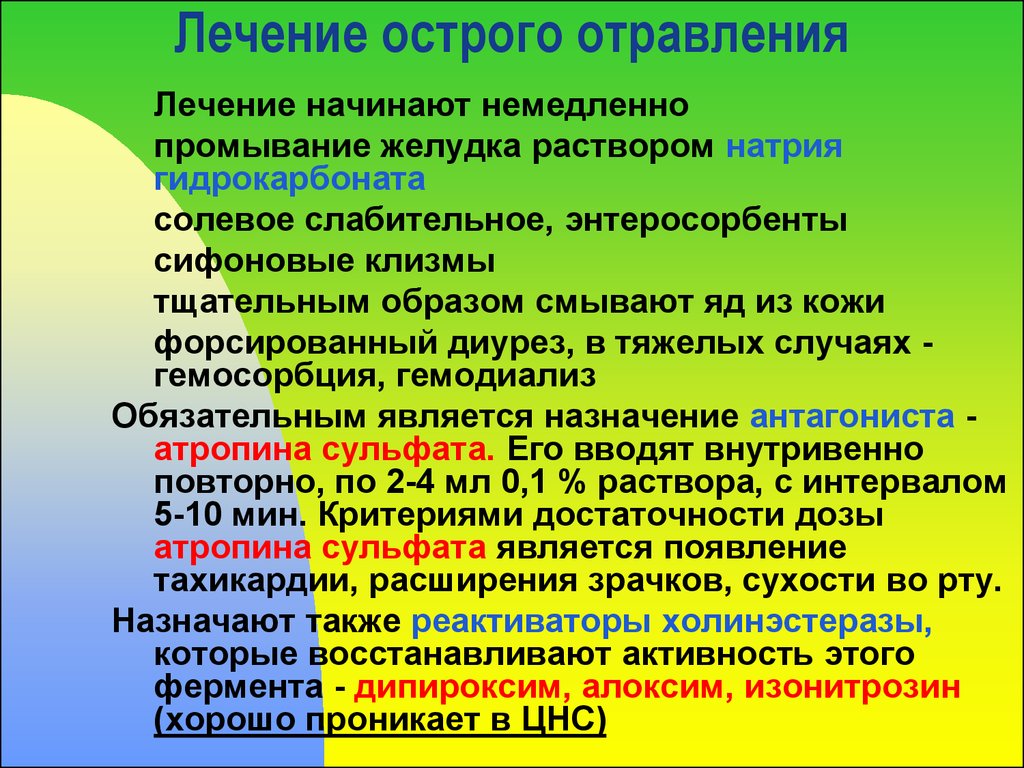 Лечение острого отравления

Лечение начинают немедленно

промывание желудка раствором натрия гидрокарбоната

солевое слабительное, энтеросорбенты

сифоновые клизмы

тщательным образом смывают яд из кожи

форсированный диурез, в тяжелых случаях - гемосорбция, гемодиализ

Обязательным является назначение антагониста - атропина сульфата. Его вводят внутривенно повторно, по 2-4 мл 0,1 % раствора, с интервалом 5-10 мин. Критериями достаточности дозы атропина сульфата является появление тахикардии, расширения зрачков, сухости во рту.

Назначают также реактиваторы холинэстеразы, которые восстанавливают активность этого фермента - дипироксим, алоксим, изонитрозин (хорошо проникает в ЦНС)